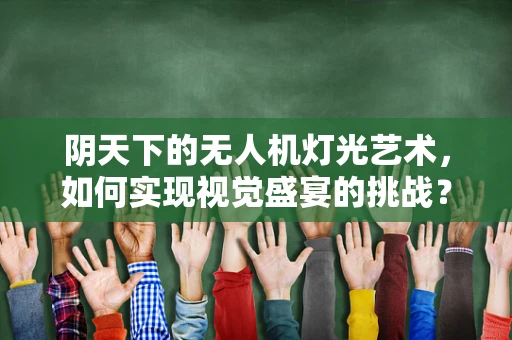 阴天下的无人机灯光艺术，如何实现视觉盛宴的挑战？